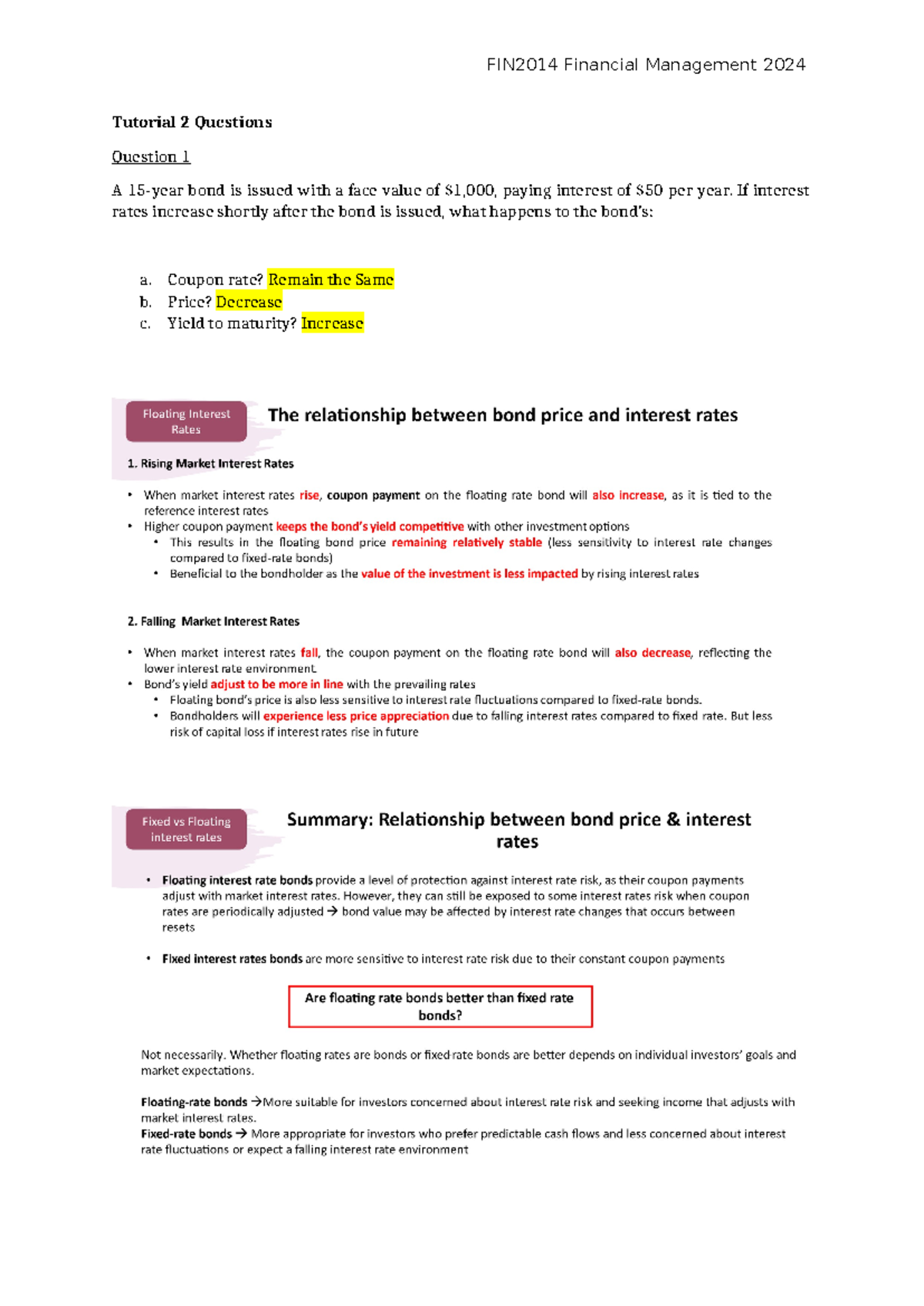 FIN2014 Financial Management 2024

Tutorial 2 Questions

Question 1

A 15-year bond is issued with a face value of $1,000, paying interest of $50 per year. If interest rates increase shortly after the bond is issued, what happens to the bond's:

a. Coupon rate? Remain the Same
b. Price? Decrease
c. Yield to maturity? Increase

Floating Interest Rates

The relationship between bond price and interest rates

1. Rising Market Interest Rates

• When market interest rates rise, coupon payment on the floating rate bond will also increase, as it is tied to the reference interest rates
• Higher coupon payment keeps the bond's yield competitive with other investment options
  • This results in the floating bond price remaining relatively stable (less sensitivity to interest rate changes compared to fixed-rate bonds)
  • Beneficial to the bondholder as the value of the investment is less impacted by rising interest rates

2. Falling Market Interest Rates

• When market interest rates fall, the coupon payment on the floating rate bond will also decrease, reflecting the lower interest rate environment.
• Bond's yield adjust to be more in line with the prevailing rates
  • Floating bond's price is also less sensitive to interest rate fluctuations compared to fixed-rate bonds.
  • Bondholders will experience less price appreciation due to falling interest rates compared to fixed rate. But less risk of capital loss if interest rates rise in future

Fixed vs Floating interest rates

Summary: Relationship between bond price & interest rates

• Floating interest rate bonds provide a level of protection against interest rate risk, as their coupon payments adjust with market interest rates. However, they can still be exposed to some interest rates risk when coupon rates are periodically adjusted → bond value may be affected by interest rate changes that occurs between resets

• Fixed interest rates bonds are more sensitive to interest rate risk due to their constant coupon payments

Are floating rate bonds better than fixed rate bonds?

Not necessarily. Whether floating rates are bonds or fixed rate bonds are better depends on individual investors' goals and market expectations.

Floating-rate bonds →More suitable for investors concerned about interest rate risk and seeking income that adjusts with market interest rates.
Fixed-rate bonds → More appropriate for investors who prefer predictable cash flows and less concerned about interest rate fluctuations or expect a falling interest rate environment